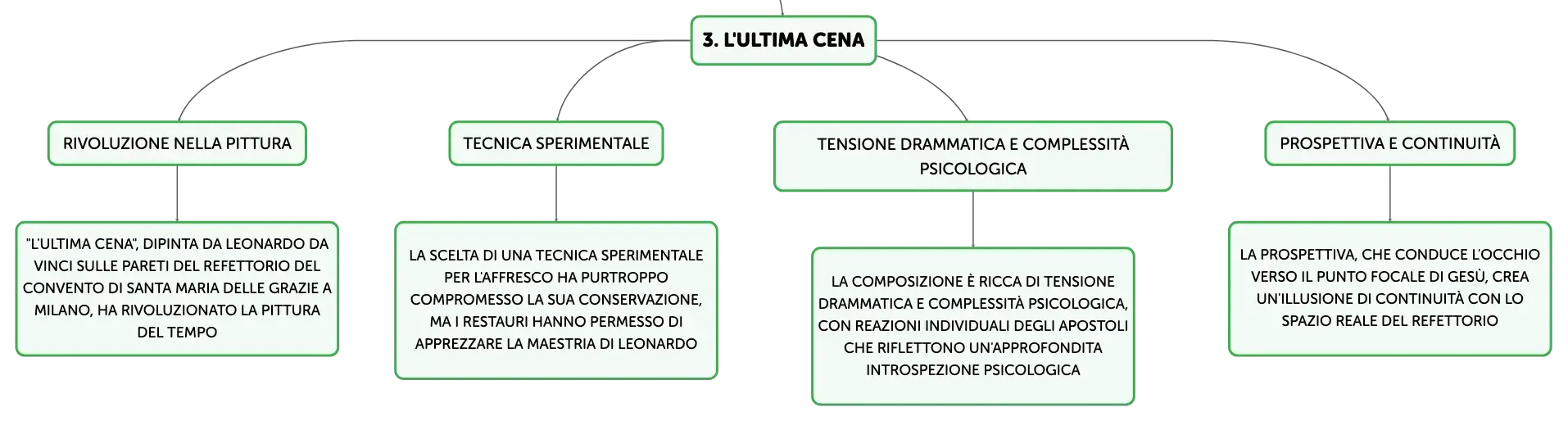 3. L'ULTIMA CENA

RIVOLUZIONE NELLA PITTURA

"L'ULTIMA CENA", DIPINTA DA LEONARDO DA VINCI SULLE PARETI DEL REFETTORIO DEL CONVENTO DI SANTA MARIA DELLE GRAZIE A MILANO, HA RIVOLUZIONATO LA PITTURA DEL TEMPO

TECNICA SPERIMENTALE

LA SCELTA DI UNA TECNICA SPERIMENTALE PER L'AFFRESCO HA PURTROPPO COMPROMESSO LA SUA CONSERVAZIONE, MA I RESTAURI HANNO PERMESSO DI APPREZZARE LA MAESTRIA DI LEONARDO

TENSIONE DRAMMATICA E COMPLESSITÀ PSICOLOGICA

LA COMPOSIZIONE È RICCA DI TENSIONE DRAMMATICA E COMPLESSITÀ PSICOLOGICA, CON REAZIONI INDIVIDUALI DEGLI APOSTOLI CHE RIFLETTONO UN'APPROFONDITA INTROSPEZIONE PSICOLOGICA

PROSPETTIVA E CONTINUITÀ

LA PROSPETTIVA, CHE CONDUCE L'OCCHIO VERSO IL PUNTO FOCALE DI GESÙ, CREA UN'ILLUSIONE DI CONTINUITÀ CON LO SPAZIO REALE DEL REFETTORIO